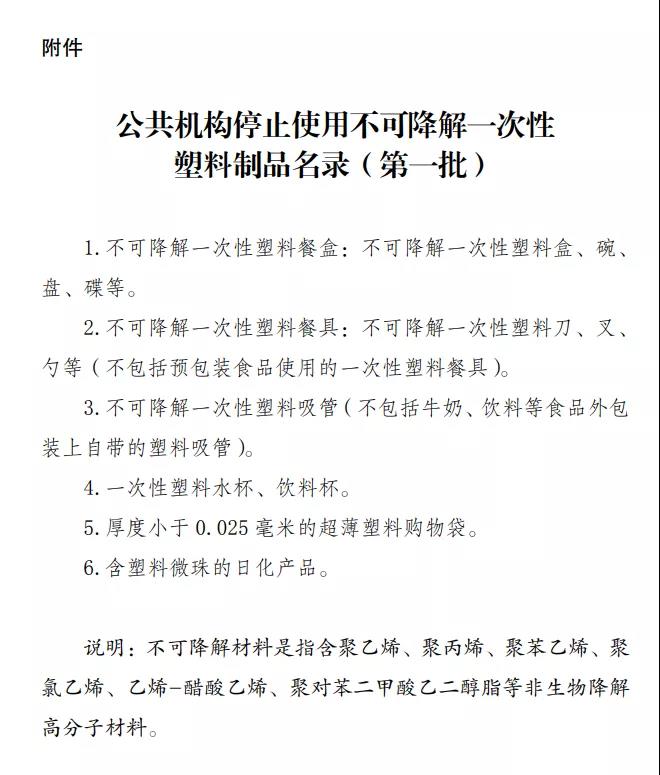 附件

公共机构停止使用不可降解一次性塑料制品名录（第一批）

1. 不可降解一次性塑料餐盒：不可降解一次性塑料盒、碗、盘、碟等。

2. 不可降解一次性塑料餐具：不可降解一次性塑料刀、叉、勺等（不包括预包装食品使用的一次性塑料餐具）。

3. 不可降解一次性塑料吸管（不包括牛奶、饮料等食品外包装上自带的塑料吸管）。

4. 一次性塑料水杯、饮料杯。

5. 厚度小于 0.025 毫米的超薄塑料购物袋。

6. 含塑料微珠的日化产品。

说明：不可降解材料是指含聚乙烯、聚丙烯、聚苯乙烯、聚氯乙烯、乙烯-醋酸乙烯、聚对苯二甲酸乙二醇脂等非生物降解高分子材料。